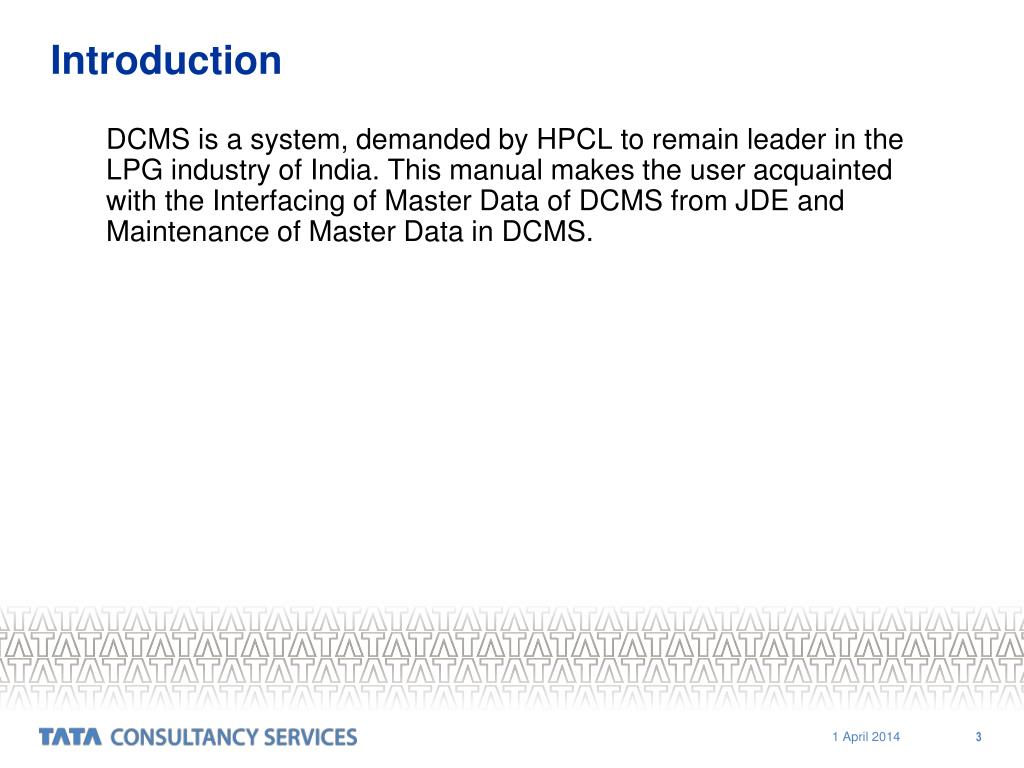 Introduction

DCMS is a system, demanded by HPCL to remain leader in the LPG industry of India. This manual makes the user acquainted with the Interfacing of Master Data of DCMS from JDE and Maintenance of Master Data in DCMS.

TATA CONSULTANCY SERVICES

1 April 2014

3